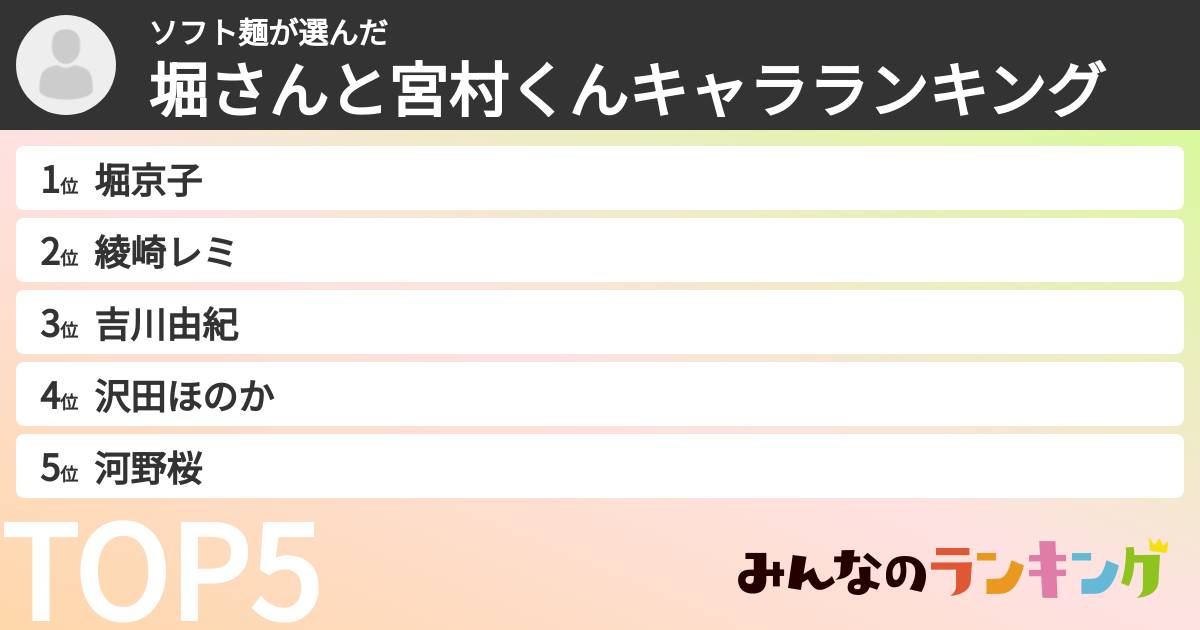 ソフト麺が選んだ
堀さんと宮村くんキャラランキング

1位 堀京子
2位 綾崎レミ
3位 吉川由紀
4位 沢田ほのか
5位 河野桜

TOP5

みんなのランキング